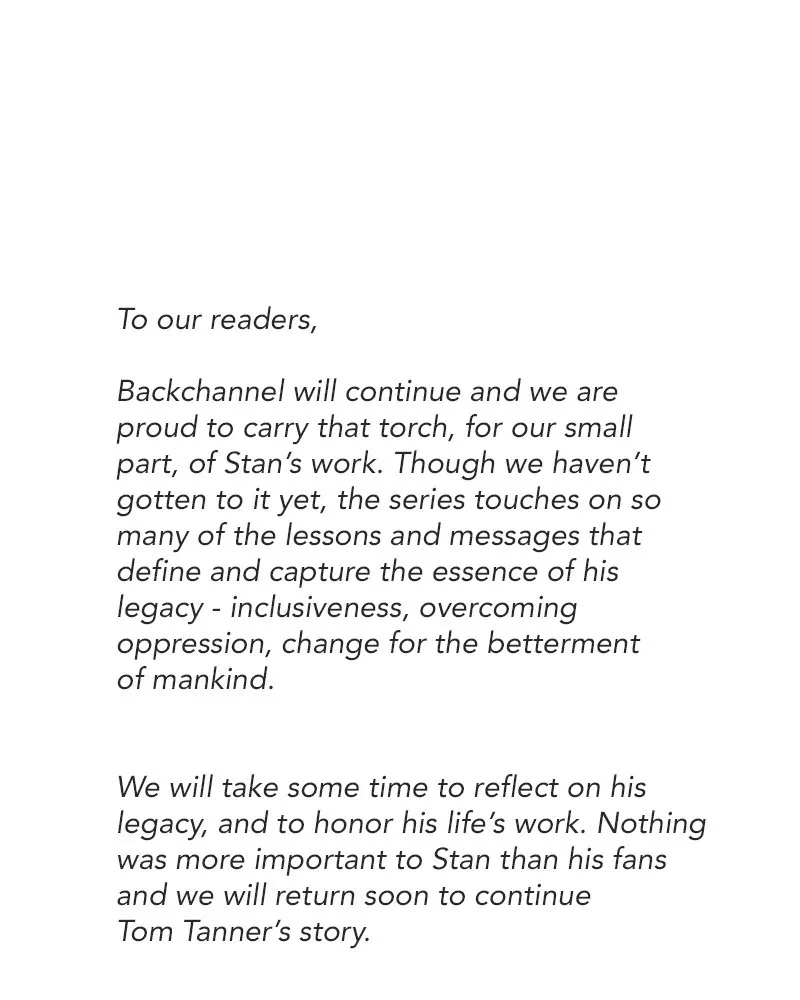 To our readers,

Backchannel will continue and we are proud to carry that torch, for our small part, of Stan's work. Though we haven't gotten to it yet, the series touches on so many of the lessons and messages that define and capture the essence of his legacy - inclusiveness, overcoming oppression, change for the betterment of mankind.

We will take some time to reflect on his legacy, and to honor his life's work. Nothing was more important to Stan than his fans and we will return soon to continue Tom Tanner's story.